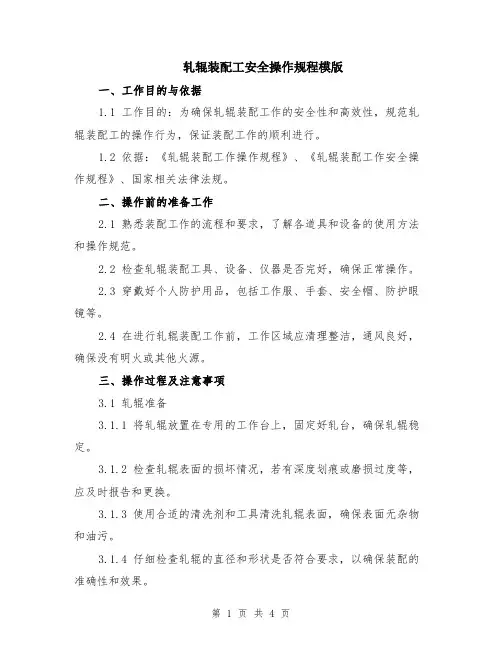 轧辊装配工安全操作规程模版

一、工作目的与依据

1.1 工作目的：为确保轧辊装配工作的安全性和高效性，规范轧辊装配工的操作行为，保证装配工作的顺利进行。

1.2 依据：《轧辊装配工作操作规程》、《轧辊装配工作安全操作规程》、国家相关法律法规。

二、操作前的准备工作

2.1 熟悉装配工作的流程和要求，了解各道具和设备的使用方法和操作规范。

2.2 检查轧辊装配工具、设备、仪器是否完好，确保正常操作。

2.3 穿戴好个人防护用品，包括工作服、手套、安全帽、防护眼镜等。

2.4 在进行轧辊装配工作前，工作区域应清理整洁，通风良好，确保没有明火或其他火源。

三、操作过程及注意事项

3.1 轧辊准备

3.1.1 将轧辊放置在专用的工作台上，固定好轧台，确保轧辊稳定。

3.1.2 检查轧辊表面的损坏情况，若有深度划痕或磨损过度等，应及时报告和更换。

3.1.3 使用合适的清洗剂和工具清洗轧辊表面，确保表面无杂物和油污。

3.1.4 仔细检查轧辊的直径和形状是否符合要求，以确保装配的准确性和效果。

第 1 页 共 4 页